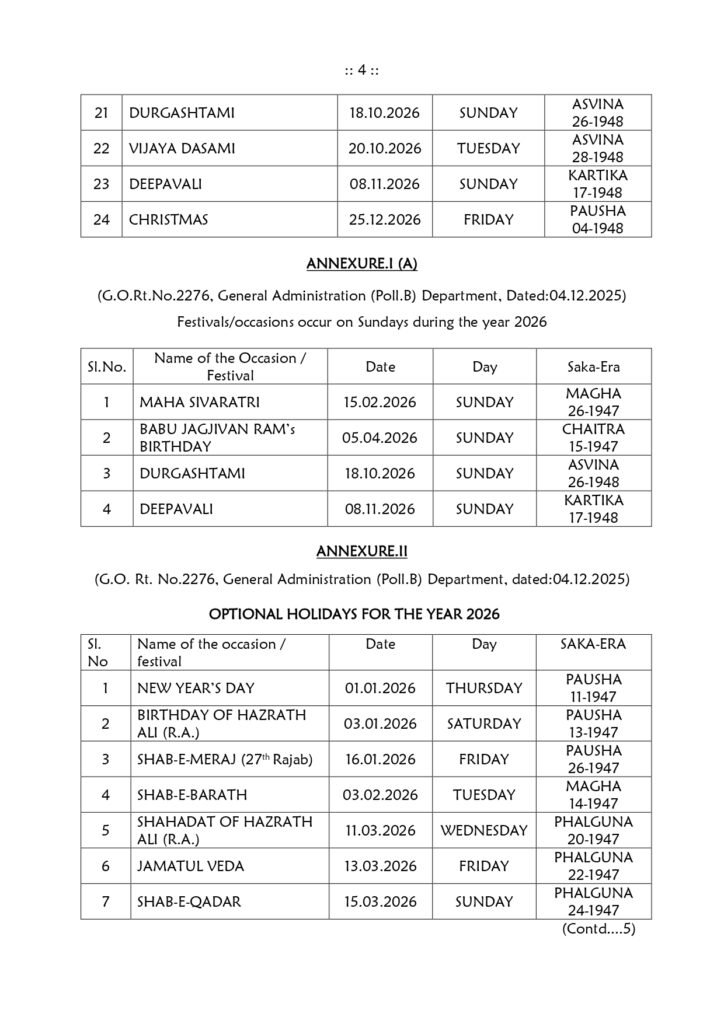 :: 4 ::

| 21 | DURGASHTAMI | 18.10.2026 | SUNDAY | ASVINA 26-1948 |
|---|---|---|---|---|
| 22 | VIJAYA DASAMI | 20.10.2026 | TUESDAY | ASVINA 28-1948 |
| 23 | DEEPAVALI | 08.11.2026 | SUNDAY | KARTIKA 17-1948 |
| 24 | CHRISTMAS | 25.12.2026 | FRIDAY | PAUSHA 04-1948 |

ANNEXURE.I (A)

(G.O.Rt.No.2276, General Administration (Poll.B) Department, Dated:04.12.2025)

Festivals/occasions occur on Sundays during the year 2026

| Sl.No. | Name of the Occasion / Festival | Date | Day | Saka-Era |
|---|---|---|---|---|
| 1 | MAHA SIVARATRI | 15.02.2026 | SUNDAY | MAGHA 26-1947 |
| 2 | BABU JAGJIVAN RAM's BIRTHDAY | 05.04.2026 | SUNDAY | CHAITRA 15-1947 |
| 3 | DURGASHTAMI | 18.10.2026 | SUNDAY | ASVINA 26-1948 |
| 4 | DEEPAVALI | 08.11.2026 | SUNDAY | KARTIKA 17-1948 |

ANNEXURE.II

(G.O. Rt. No.2276, General Administration (Poll.B) Department, dated:04.12.2025)

OPTIONAL HOLIDAYS FOR THE YEAR 2026

| Sl. No | Name of the occasion / festival | Date | Day | SAKA-ERA |
|---|---|---|---|---|
| 1 | NEW YEAR'S DAY | 01.01.2026 | THURSDAY | PAUSHA 11-1947 |
| 2 | BIRTHDAY OF HAZRATH ALI (R.A.) | 03.01.2026 | SATURDAY | PAUSHA 13-1947 |
| 3 | SHAB-E-MERAJ (27$^{th}$ Rajab) | 16.01.2026 | FRIDAY | PAUSHA 26-1947 |
| 4 | SHAB-E-BARATH | 03.02.2026 | TUESDAY | MAGHA 14-1947 |
| 5 | SHAHADAT OF HAZRATH ALI (R.A.) | 11.03.2026 | WEDNESDAY | PHALGUNA 20-1947 |
| 6 | JAMATUL VEDA | 13.03.2026 | FRIDAY | PHALGUNA 22-1947 |
| 7 | SHAB-E-QADAR | 15.03.2026 | SUNDAY | PHALGUNA 24-1947 |

(Contd....5)